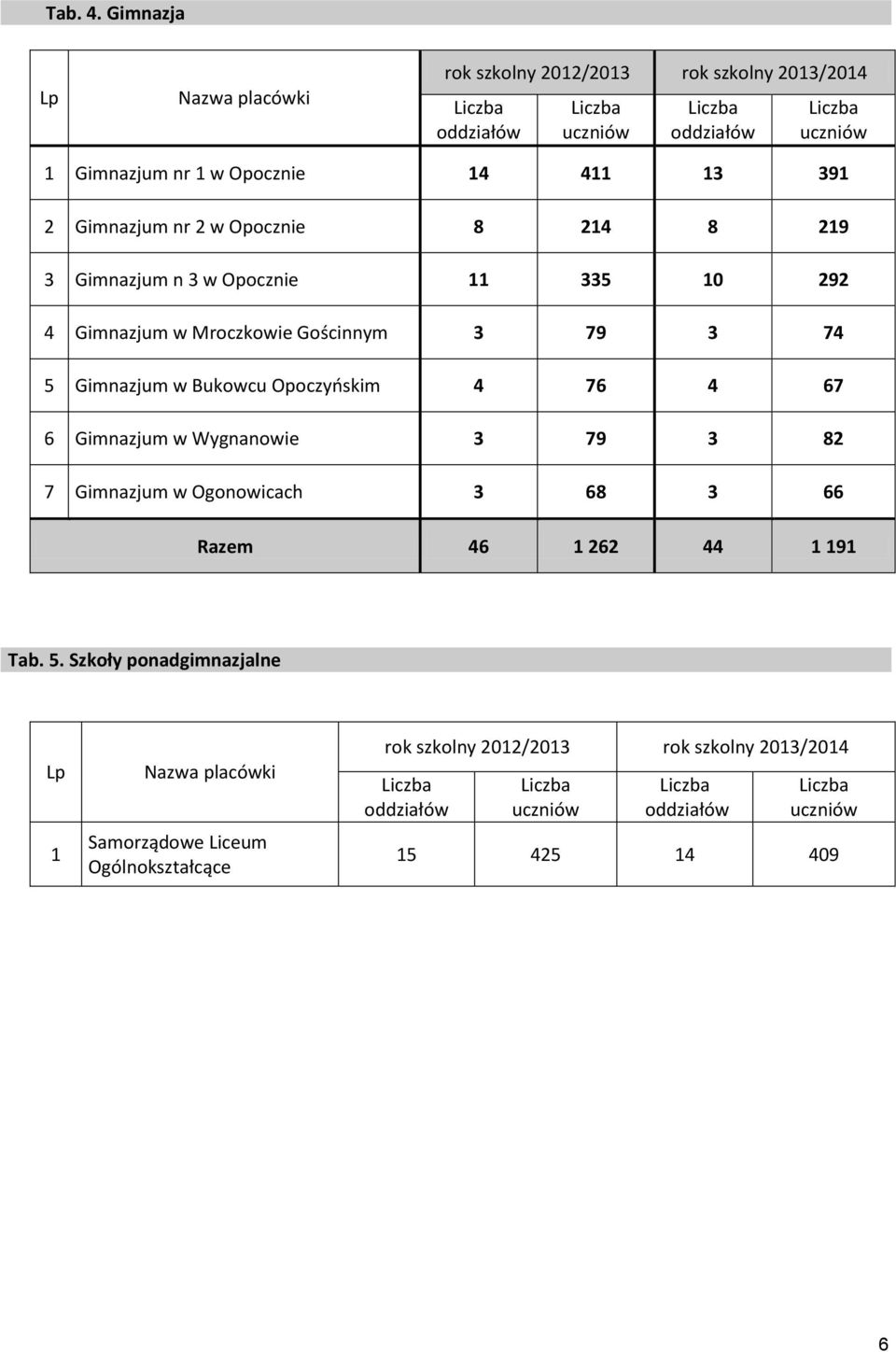 Tab. 4. Gimnazja

| Lp | Nazwa placówki | rok szkolny 2012/2013 Liczba oddziałów | rok szkolny 2012/2013 Liczba uczniów | rok szkolny 2013/2014 Liczba oddziałów | rok szkolny 2013/2014 Liczba uczniów |
|---|---|---|---|---|---|
| 1 | Gimnazjum nr 1 w Opocznie | 14 | 411 | 13 | 391 |
| 2 | Gimnazjum nr 2 w Opocznie | 8 | 214 | 8 | 219 |
| 3 | Gimnazjum n 3 w Opocznie | 11 | 335 | 10 | 292 |
| 4 | Gimnazjum w Mroczkowie Gościnnym | 3 | 79 | 3 | 74 |
| 5 | Gimnazjum w Bukowcu Opoczyńskim | 4 | 76 | 4 | 67 |
| 6 | Gimnazjum w Wygnanowie | 3 | 79 | 3 | 82 |
| 7 | Gimnazjum w Ogonowicach | 3 | 68 | 3 | 66 |
| | Razem | 46 | 1 262 | 44 | 1 191 |

Tab. 5. Szkoły ponadgimnazjalne

| Lp | Nazwa placówki | rok szkolny 2012/2013 Liczba oddziałów | rok szkolny 2012/2013 Liczba uczniów | rok szkolny 2013/2014 Liczba oddziałów | rok szkolny 2013/2014 Liczba uczniów |
|---|---|---|---|---|---|
| 1 | Samorządowe Liceum Ogólnokształcące | 15 | 425 | 14 | 409 |

6